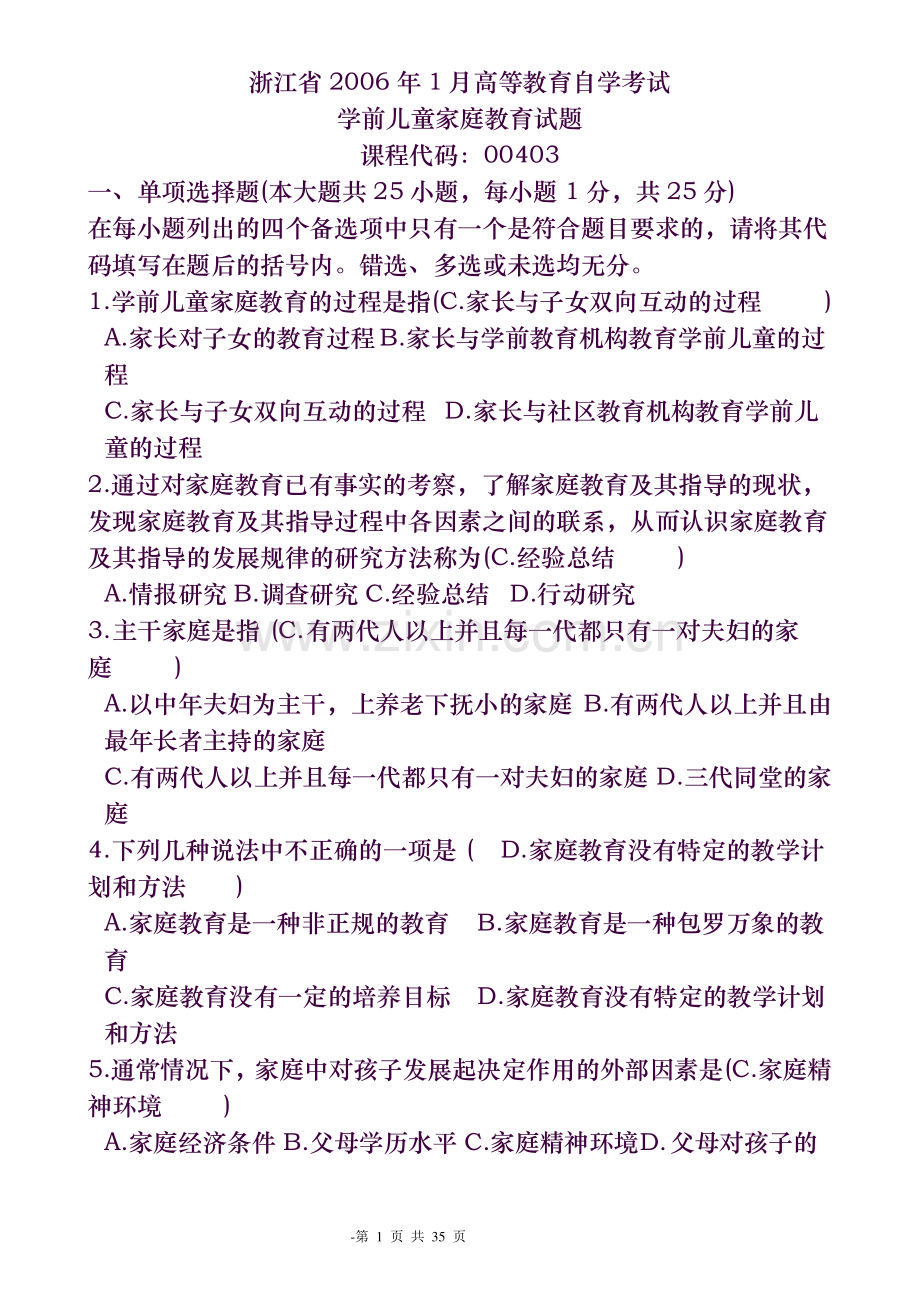 浙江省2006年1月高等教育自学考试
学前儿童家庭教育试题
课程代码：00403

一、单项选择题(本大题共25小题，每小题1分，共25分)

在每小题列出的四个备选项中只有一个是符合题目要求的，请将其代码填写在题后的括号内。错选、多选或未选均无分。

1.学前儿童家庭教育的过程是指(C.家长与子女双向互动的过程 )

A.家长对子女的教育过程 B.家长与学前教育机构教育学前儿童的过程

C.家长与子女双向互动的过程 D.家长与社区教育机构教育学前儿童的过程

2.通过对家庭教育已有事实的考察，了解家庭教育及其指导的现状，发现家庭教育及其指导过程中各因素之间的联系，从而认识家庭教育及其指导的发展规律的研究方法称为(C.经验总结 )

A.情报研究 B.调查研究 C.经验总结 D.行动研究

3.主干家庭是指 (C.有两代人以上并且每一代都只有一对夫妇的家庭 )

A.以中年夫妇为主干，上养老下抚小的家庭 B.有两代人以上并且由最年长者主持的家庭

C.有两代人以上并且每一代都只有一对夫妇的家庭 D.三代同堂的家庭

4.下列几种说法中不正确的一项是 ( D.家庭教育没有特定的教学计划和方法 )

A.家庭教育是一种非正规的教育 B.家庭教育是一种包罗万象的教育

C.家庭教育没有一定的培养目标 D.家庭教育没有特定的教学计划和方法

5.通常情况下，家庭中对孩子发展起决定作用的外部因素是(C.家庭精神环境 )

A.家庭经济条件 B.父母学历水平 C.家庭精神环境D.父母对孩子的

-第1页 共35页

www.zixin.com.cn